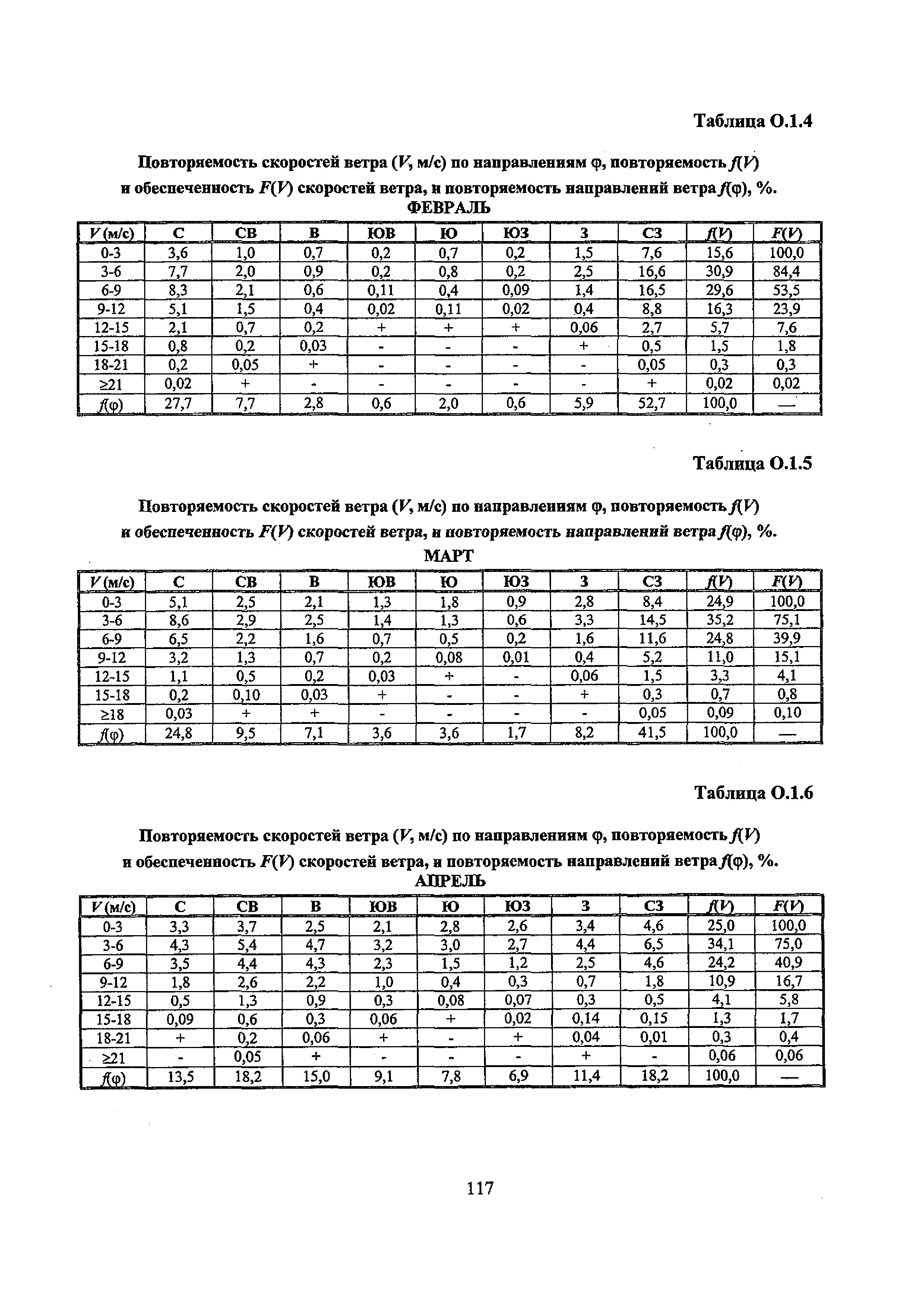 Таблица О.1.4

Повторяемость скоростей ветра ($V$, м/с) по направлениям φ, повторяемость $f(V)$ и обеспеченность $F(V)$ скоростей ветра, и повторяемость направлений ветра $f(φ)$, %.

ФЕВРАЛЬ

| $V$ (м/с) | С | СВ | В | ЮВ | Ю | ЮЗ | З | СЗ | $f(V)$ | $F(V)$ |
|---|---|---|---|---|---|---|---|---|---|---|
| 0-3 | 3,6 | 1,0 | 0,7 | 0,2 | 0,7 | 0,2 | 1,5 | 7,6 | 15,6 | 100,0 |
| 3-6 | 7,7 | 2,0 | 0,9 | 0,2 | 0,8 | 0,2 | 2,5 | 16,6 | 30,9 | 84,4 |
| 6-9 | 8,3 | 2,1 | 0,6 | 0,11 | 0,4 | 0,09 | 1,4 | 16,5 | 29,6 | 53,5 |
| 9-12 | 5,1 | 1,5 | 0,4 | 0,02 | 0,11 | 0,02 | 0,4 | 8,8 | 16,3 | 23,9 |
| 12-15 | 2,1 | 0,7 | 0,2 | + | + | + | 0,06 | 2,7 | 5,7 | 7,6 |
| 15-18 | 0,8 | 0,2 | 0,03 | - | - | - | + | 0,5 | 1,5 | 1,8 |
| 18-21 | 0,2 | 0,05 | + | - | - | - | - | 0,05 | 0,3 | 0,3 |
| ≥21 | 0,02 | + | - | - | - | - | - | + | 0,02 | 0,02 |
| $f(φ)$ | 27,7 | 7,7 | 2,8 | 0,6 | 2,0 | 0,6 | 5,9 | 52,7 | 100,0 | — |

Таблица О.1.5

Повторяемость скоростей ветра ($V$, м/с) по направлениям φ, повторяемость $f(V)$ и обеспеченность $F(V)$ скоростей ветра, и повторяемость направлений ветра $f(φ)$, %.

МАРТ

| $V$ (м/с) | С | СВ | В | ЮВ | Ю | ЮЗ | З | СЗ | $f(V)$ | $F(V)$ |
|---|---|---|---|---|---|---|---|---|---|---|
| 0-3 | 5,1 | 2,5 | 2,1 | 1,3 | 1,8 | 0,9 | 2,8 | 8,4 | 24,9 | 100,0 |
| 3-6 | 8,6 | 2,9 | 2,5 | 1,4 | 1,3 | 0,6 | 3,3 | 14,5 | 35,2 | 75,1 |
| 6-9 | 6,5 | 2,2 | 1,6 | 0,7 | 0,5 | 0,2 | 1,6 | 11,6 | 24,8 | 39,9 |
| 9-12 | 3,2 | 1,3 | 0,7 | 0,2 | 0,08 | 0,01 | 0,4 | 5,2 | 11,0 | 15,1 |
| 12-15 | 1,1 | 0,5 | 0,2 | 0,03 | + | - | 0,06 | 1,5 | 3,3 | 4,1 |
| 15-18 | 0,2 | 0,10 | 0,03 | + | - | - | + | 0,3 | 0,7 | 0,8 |
| ≥18 | 0,03 | + | + | - | - | - | - | 0,05 | 0,09 | 0,10 |
| $f(φ)$ | 24,8 | 9,5 | 7,1 | 3,6 | 3,6 | 1,7 | 8,2 | 41,5 | 100,0 | — |

Таблица О.1.6

Повторяемость скоростей ветра ($V$, м/с) по направлениям φ, повторяемость $f(V)$ и обеспеченность $F(V)$ скоростей ветра, и повторяемость направлений ветра $f(φ)$, %.

АПРЕЛЬ

| $V$ (м/с) | С | СВ | В | ЮВ | Ю | ЮЗ | З | СЗ | $f(V)$ | $F(V)$ |
|---|---|---|---|---|---|---|---|---|---|---|
| 0-3 | 3,3 | 3,7 | 2,5 | 2,1 | 2,8 | 2,6 | 3,4 | 4,6 | 25,0 | 100,0 |
| 3-6 | 4,3 | 5,4 | 4,7 | 3,2 | 3,0 | 2,7 | 4,4 | 6,5 | 34,1 | 75,0 |
| 6-9 | 3,5 | 4,4 | 4,3 | 2,3 | 1,5 | 1,2 | 2,5 | 4,6 | 24,2 | 40,9 |
| 9-12 | 1,8 | 2,6 | 2,2 | 1,0 | 0,4 | 0,3 | 0,7 | 1,8 | 10,9 | 16,7 |
| 12-15 | 0,5 | 1,3 | 0,9 | 0,3 | 0,08 | 0,07 | 0,3 | 0,5 | 4,1 | 5,8 |
| 15-18 | 0,09 | 0,6 | 0,3 | 0,06 | + | 0,02 | 0,14 | 0,15 | 1,3 | 1,7 |
| 18-21 | + | 0,2 | 0,06 | + | - | + | 0,04 | 0,01 | 0,3 | 0,4 |
| ≥21 | - | 0,05 | + | - | - | - | + | - | 0,06 | 0,06 |
| $f(φ)$ | 13,5 | 18,2 | 15,0 | 9,1 | 7,8 | 6,9 | 11,4 | 18,2 | 100,0 | — |

117